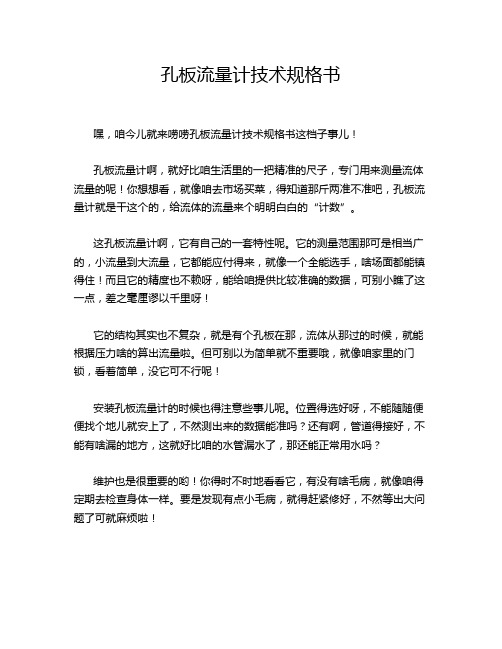 孔板流量计技术规格书

嘿，咱今儿就来唠唠孔板流量计技术规格书这档子事儿！

孔板流量计啊，就好比咱生活里的一把精准的尺子，专门用来测量流体流量的呢！你想想看，就像咱去市场买菜，得知道那斤两准不准吧，孔板流量计就是干这个的，给流体的流量来个明明白白的“计数”。

这孔板流量计啊，它有自己的一套特性呢。它的测量范围那可是相当广的，小流量到大流量，它都能应付得来，就像一个全能选手，啥场面都能镇得住！而且它的精度也不赖呀，能给咱提供比较准确的数据，可别小瞧了这一点，差之毫厘谬以千里呀！

它的结构其实也不复杂，就是有个孔板在那，流体从那过的时候，就能根据压力啥的算出流量啦。但可别以为简单就不重要哦，就像咱家里的门锁，看着简单，没它可不行呢！

安装孔板流量计的时候也得注意些事儿呢。位置得选好呀，不能随随便便找个地儿就安上了，不然测出来的数据能准吗？还有啊，管道得接好，不能有啥漏的地方，这就好比咱的水管漏水了，那还能正常用水吗？

维护也是很重要的哟！你得时不时地看看它，有没有啥毛病，就像咱得定期去检查身体一样。要是发现有点小毛病，就得赶紧修好，不然等出大问题了可就麻烦啦！